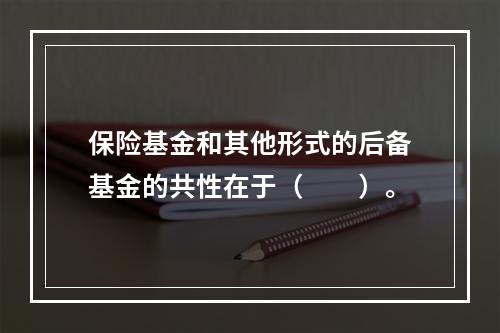 保险基金和其他形式的后备基金的共性在于（　　）。